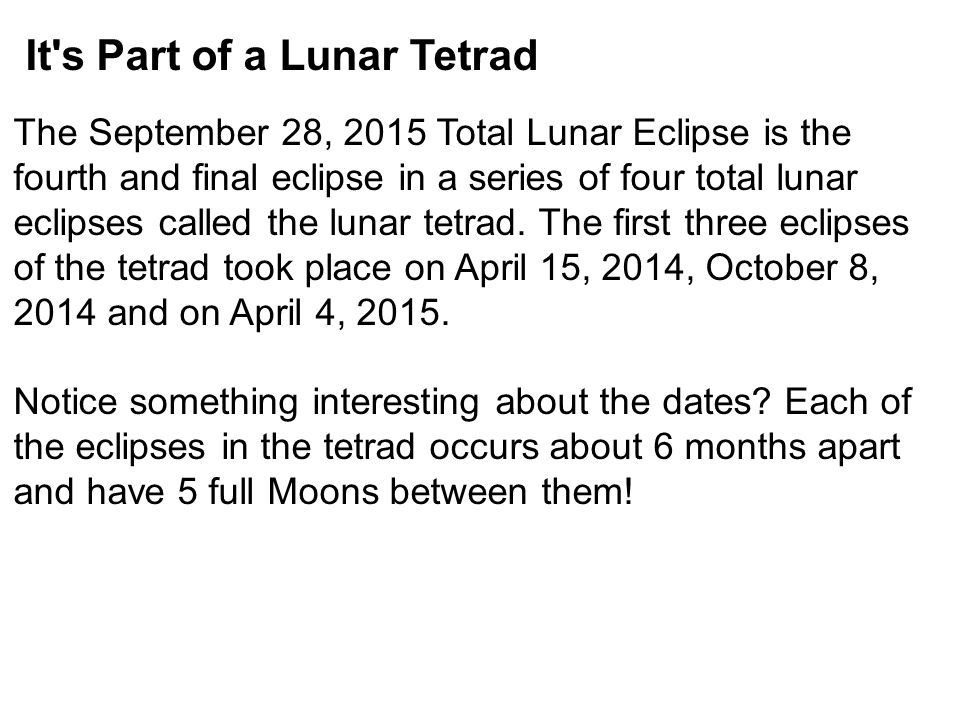 It's Part of a Lunar Tetrad

The September 28, 2015 Total Lunar Eclipse is the fourth and final eclipse in a series of four total lunar eclipses called the lunar tetrad. The first three eclipses of the tetrad took place on April 15, 2014, October 8, 2014 and on April 4, 2015.

Notice something interesting about the dates? Each of the eclipses in the tetrad occurs about 6 months apart and have 5 full Moons between them!